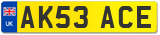 UK
AK53 ACE